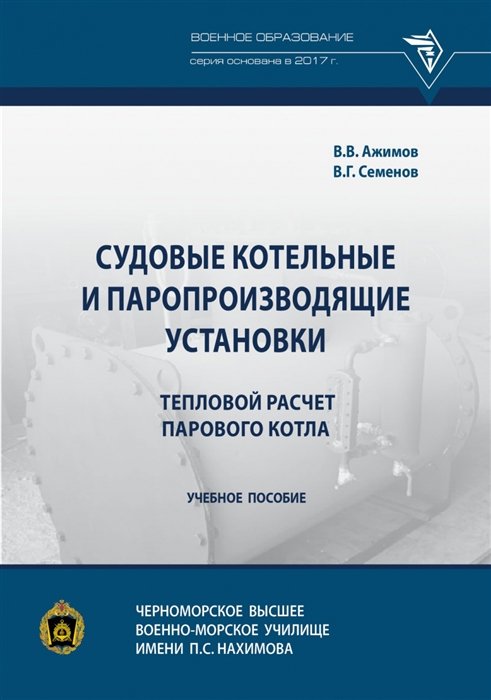 ВОЕННОЕ ОБРАЗОВАНИЕ
серия основана в 2017 г.

В.В. Ажимов
В.Г. Семенов

СУДОВЫЕ КОТЕЛЬНЫЕ И ПАРОПРОИЗВОДЯЩИЕ УСТАНОВКИ

ТЕПЛОВОЙ РАСЧЕТ ПАРОВОГО КОТЛА

УЧЕБНОЕ ПОСОБИЕ

ЧЕРНОМОРСКОЕ ВЫСШЕЕ ВОЕННО-МОРСКОЕ УЧИЛИЩЕ ИМЕНИ П.С. НАХИМОВА